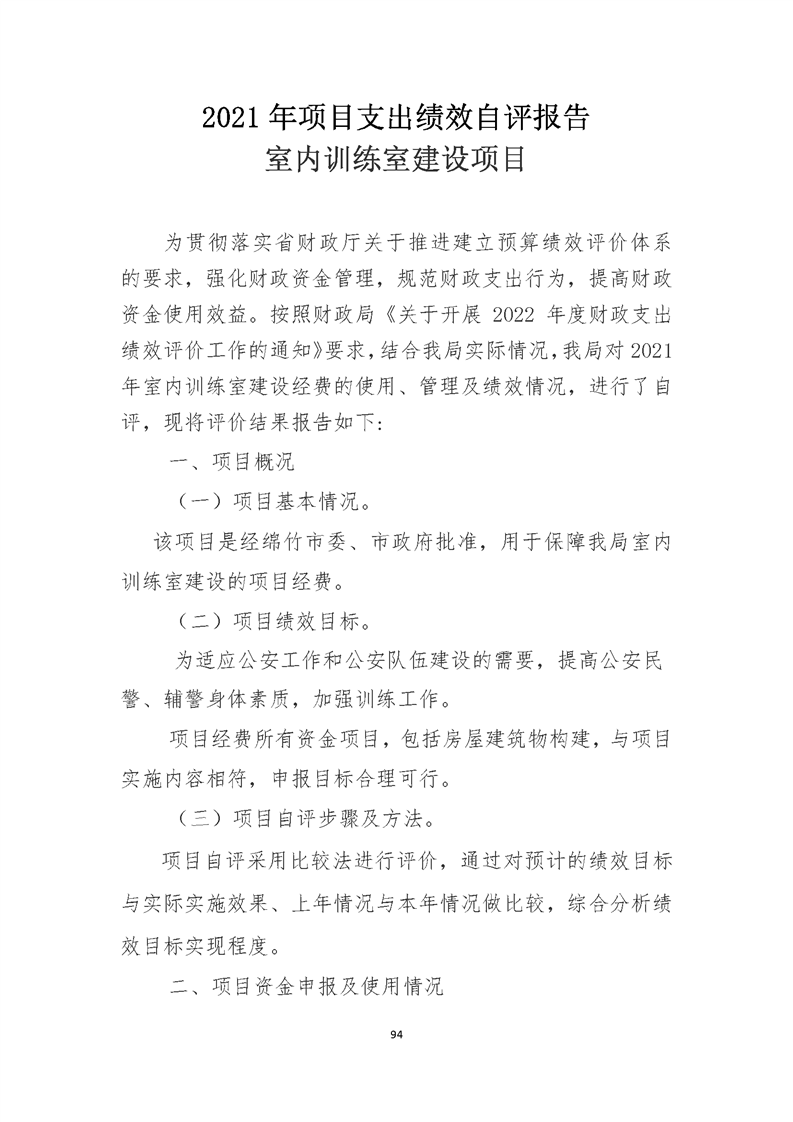 2021 年项目支出绩效自评报告
室内训练室建设项目

为贯彻落实省财政厅关于推进建立预算绩效评价体系的要求，强化财政资金管理，规范财政支出行为，提高财政资金使用效益。按照财政局《关于开展 2022 年度财政支出绩效评价工作的通知》要求，结合我局实际情况，我局对 2021 年室内训练室建设经费的使用、管理及绩效情况，进行了自评，现将评价结果报告如下:

一、项目概况

（一）项目基本情况。

该项目是经绵竹市委、市政府批准，用于保障我局室内训练室建设的项目经费。

（二）项目绩效目标。

为适应公安工作和公安队伍建设的需要，提高公安民警、辅警身体素质，加强训练工作。

项目经费所有资金项目，包括房屋建筑物构建，与项目实施内容相符，申报目标合理可行。

（三）项目自评步骤及方法。

项目自评采用比较法进行评价，通过对预计的绩效目标与实际实施效果、上年情况与本年情况做比较，综合分析绩效目标实现程度。

二、项目资金申报及使用情况

94